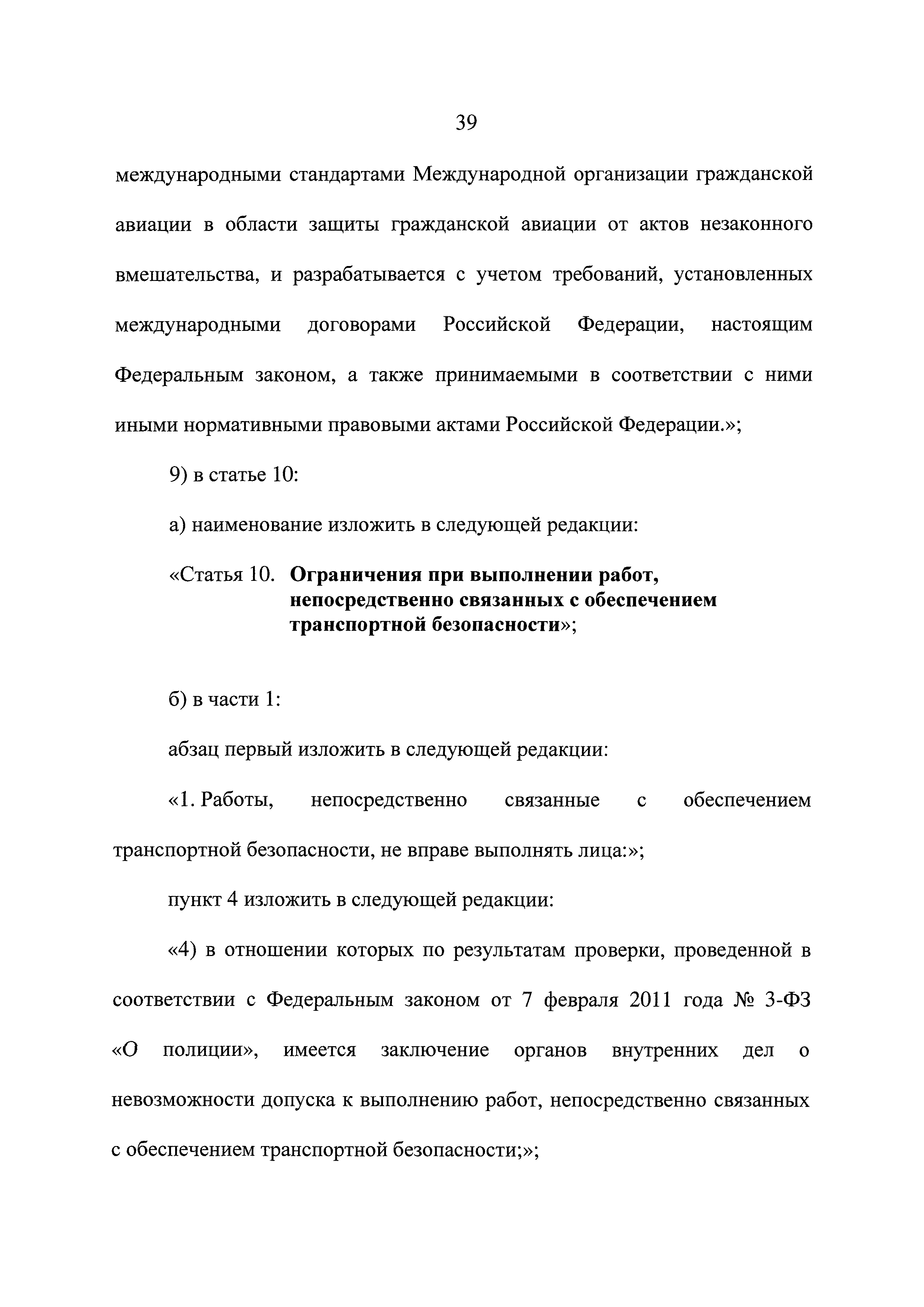 39

международными стандартами Международной организации гражданской авиации в области защиты гражданской авиации от актов незаконного вмешательства, и разрабатывается с учетом требований, установленных международными договорами Российской Федерации, настоящим Федеральным законом, а также принимаемыми в соответствии с ними иными нормативными правовыми актами Российской Федерации.»;

9) в статье 10:

а) наименование изложить в следующей редакции:

«Статья 10. Ограничения при выполнении работ, непосредственно связанных с обеспечением транспортной безопасности»;

б) в части 1:

абзац первый изложить в следующей редакции:

«1. Работы, непосредственно связанные с обеспечением транспортной безопасности, не вправе выполнять лица:»;

пункт 4 изложить в следующей редакции:

«4) в отношении которых по результатам проверки, проведенной в соответствии с Федеральным законом от 7 февраля 2011 года № 3-ФЗ «О полиции», имеется заключение органов внутренних дел о невозможности допуска к выполнению работ, непосредственно связанных с обеспечением транспортной безопасности;»;